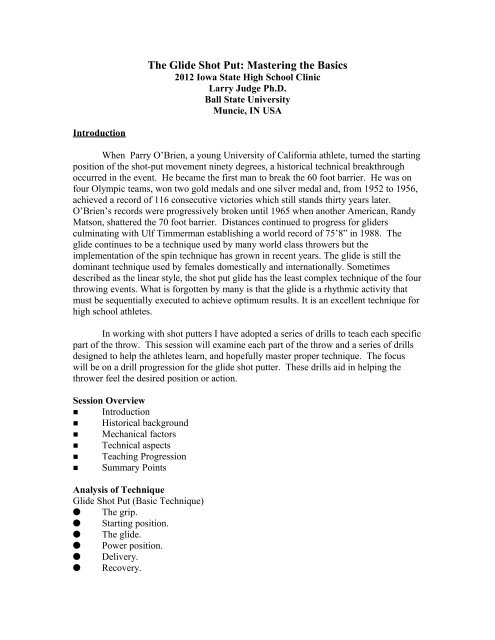 The Glide Shot Put: Mastering the Basics
2012 Iowa State High School Clinic
Larry Judge Ph.D.
Ball State University
Muncie, IN USA

Introduction

When Parry O'Brien, a young University of California athlete, turned the starting position of the shot-put movement ninety degrees, a historical technical breakthrough occurred in the event. He became the first man to break the 60 foot barrier. He was on four Olympic teams, won two gold medals and one silver medal and, from 1952 to 1956, achieved a record of 116 consecutive victories which still stands thirty years later. O'Brien's records were progressively broken until 1965 when another American, Randy Matson, shattered the 70 foot barrier. Distances continued to progress for gliders culminating with Ulf Timmerman establishing a world record of 75'8" in 1988. The glide continues to be a technique used by many world class throwers but the implementation of the spin technique has grown in recent years. The glide is still the dominant technique used by females domestically and internationally. Sometimes described as the linear style, the shot put glide has the least complex technique of the four throwing events. What is forgotten by many is that the glide is a rhythmic activity that must be sequentially executed to achieve optimum results. It is an excellent technique for high school athletes.

In working with shot putters I have adopted a series of drills to teach each specific part of the throw. This session will examine each part of the throw and a series of drills designed to help the athletes learn, and hopefully master proper technique. The focus will be on a drill progression for the glide shot putter. These drills aid in helping the thrower feel the desired position or action.

Session Overview
■ Introduction
■ Historical background
■ Mechanical factors
■ Technical aspects
■ Teaching Progression
■ Summary Points

Analysis of Technique
Glide Shot Put (Basic Technique)
● The grip.
● Starting position.
● The glide.
● Power position.
● Delivery.
● Recovery.